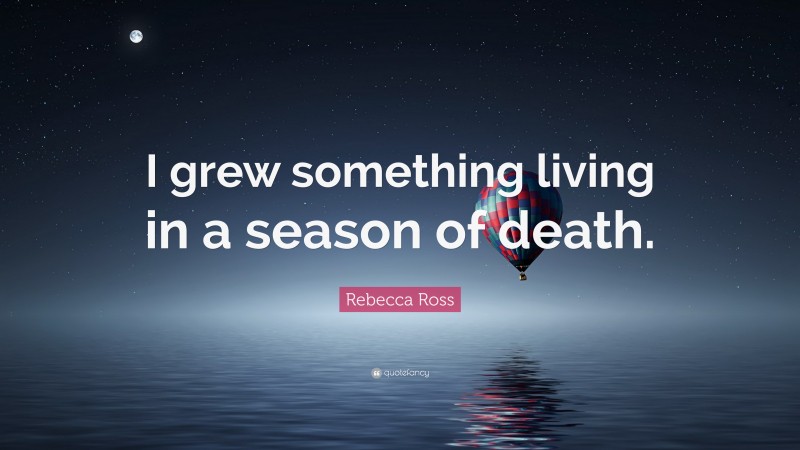 I grew something living in a season of death.

Rebecca Ross

quotefancy